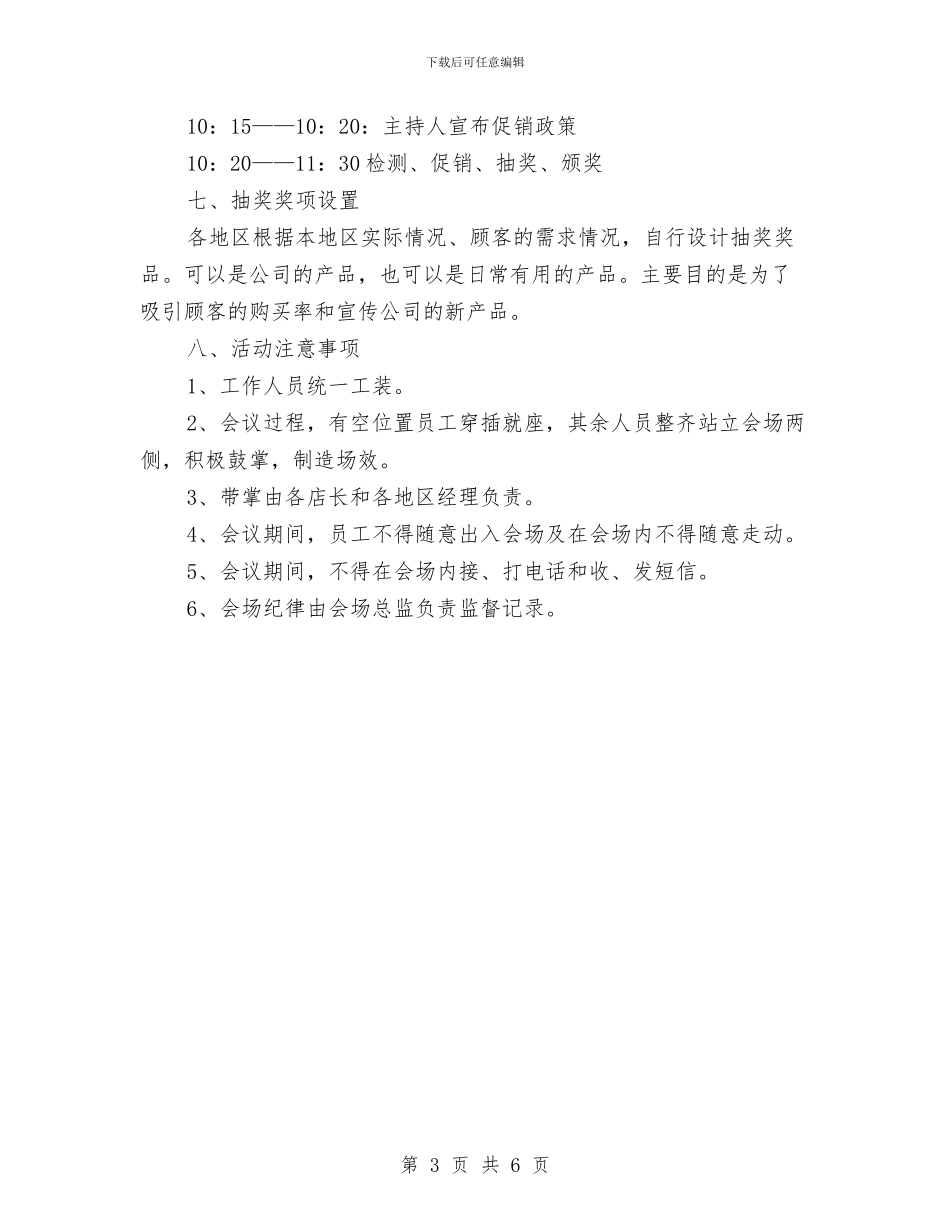 下载后可任意编辑

10：15——10：20：主持人宣布促销政策

10：20——11：30 检测、促销、抽奖、颁奖

七、抽奖奖项设置

各地区根据本地区实际情况、顾客的需求情况，自行设计抽奖奖品。可以是公司的产品，也可以是日常有用的产品。主要目的是为了吸引顾客的购买率和宣传公司的新产品。

八、活动注意事项

1、工作人员统一工装。

2、会议过程，有空位置员工穿插就座，其余人员整齐站立会场两侧，积极鼓掌，制造场效。

3、带掌由各店长和各地区经理负责。

4、会议期间，员工不得随意出入会场及在会场内不得随意走动。

5、会议期间，不得在会场内接、打电话和收、发短信。

6、会场纪律由会场总监负责监督记录。

第 3 页 共 6 页